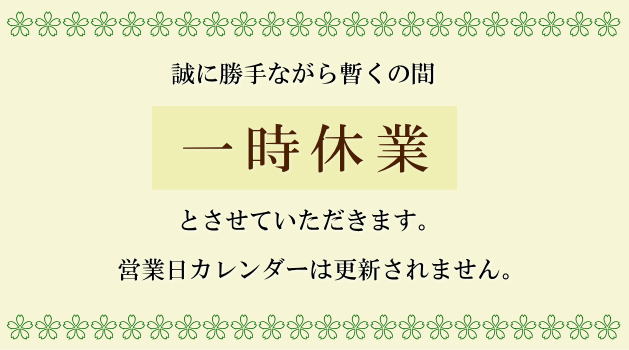 誠に勝手ながら暫くの間

一時休業

とさせていただきます。

営業日カレンダーは更新されません。